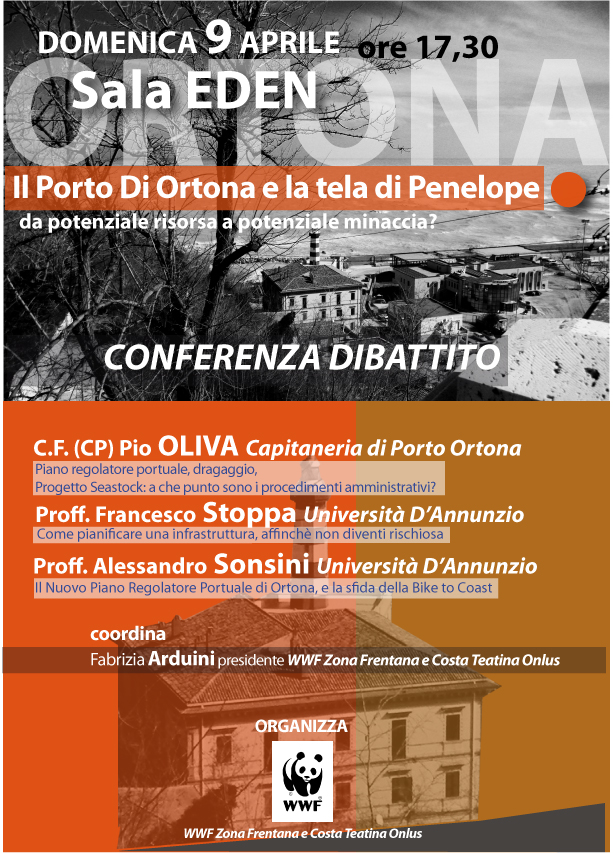 DOMENICA 9 APRILE ore 17,30
Sala EDEN

ORTONA

Il Porto Di Ortona e la tela di Penelope
da potenziale risorsa a potenziale minaccia?

CONFERENZA DIBATTITO

C.F. (CP) Pio OLIVA Capitaneria di Porto Ortona
Piano regolatore portuale, dragaggio,
Progetto Seastock: a che punto sono i procedimenti amministrativi?

Proff. Francesco Stoppa Università D'Annunzio
Come pianificare una infrastruttura, affinchè non diventi rischiosa

Proff. Alessandro Sonsini Università D'Annunzio
Il Nuovo Piano Regolatore Portuale di Ortona, e la sfida della Bike to Coast

coordina
Fabrizia Arduini presidente WWF Zona Frentana e Costa Teatina Onlus

ORGANIZZA

WWF

WWF Zona Frentana e Costa Teatina Onlus